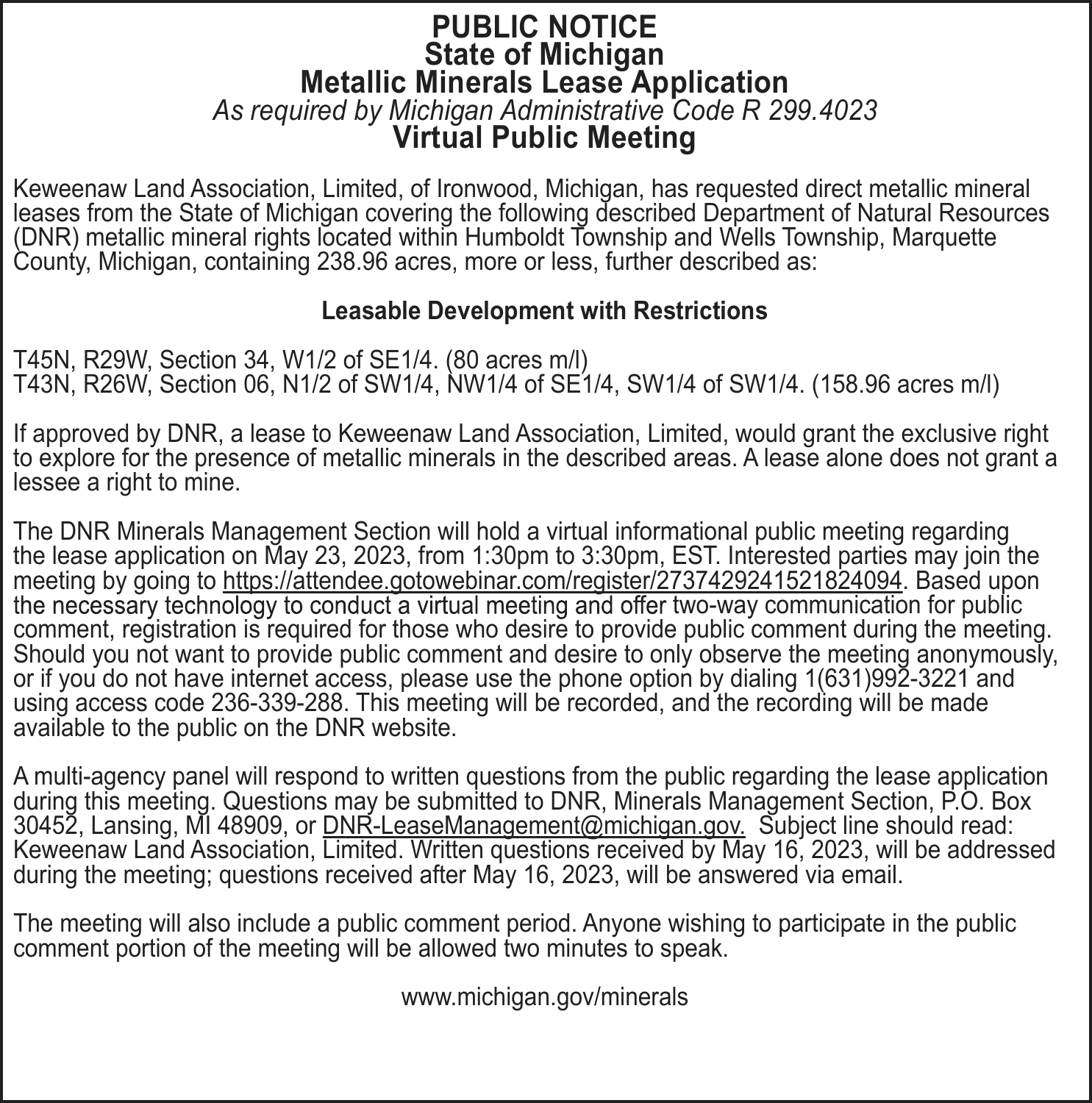 PUBLIC NOTICE
State of Michigan
Metallic Minerals Lease Application
As required by Michigan Administrative Code R 299.4023
Virtual Public Meeting

Keweenaw Land Association, Limited, of Ironwood, Michigan, has requested direct metallic mineral leases from the State of Michigan covering the following described Department of Natural Resources (DNR) metallic mineral rights located within Humboldt Township and Wells Township, Marquette County, Michigan, containing 238.96 acres, more or less, further described as:

Leasable Development with Restrictions

T45N, R29W, Section 34, W1/2 of SE1/4. (80 acres m/l)
T43N, R26W, Section 06, N1/2 of SW1/4, NW1/4 of SE1/4, SW1/4 of SW1/4. (158.96 acres m/l)

If approved by DNR, a lease to Keweenaw Land Association, Limited, would grant the exclusive right to explore for the presence of metallic minerals in the described areas. A lease alone does not grant a lessee a right to mine.

The DNR Minerals Management Section will hold a virtual informational public meeting regarding the lease application on May 23, 2023, from 1:30pm to 3:30pm, EST. Interested parties may join the meeting by going to https://attendee.gotowebinar.com/register/2737429241521824094. Based upon the necessary technology to conduct a virtual meeting and offer two-way communication for public comment, registration is required for those who desire to provide public comment during the meeting. Should you not want to provide public comment and desire to only observe the meeting anonymously, or if you do not have internet access, please use the phone option by dialing 1(631)992-3221 and using access code 236-339-288. This meeting will be recorded, and the recording will be made available to the public on the DNR website.

A multi-agency panel will respond to written questions from the public regarding the lease application during this meeting. Questions may be submitted to DNR, Minerals Management Section, P.O. Box 30452, Lansing, MI 48909, or DNR-LeaseManagement@michigan.gov. Subject line should read: Keweenaw Land Association, Limited. Written questions received by May 16, 2023, will be addressed during the meeting; questions received after May 16, 2023, will be answered via email.

The meeting will also include a public comment period. Anyone wishing to participate in the public comment portion of the meeting will be allowed two minutes to speak.

www.michigan.gov/minerals